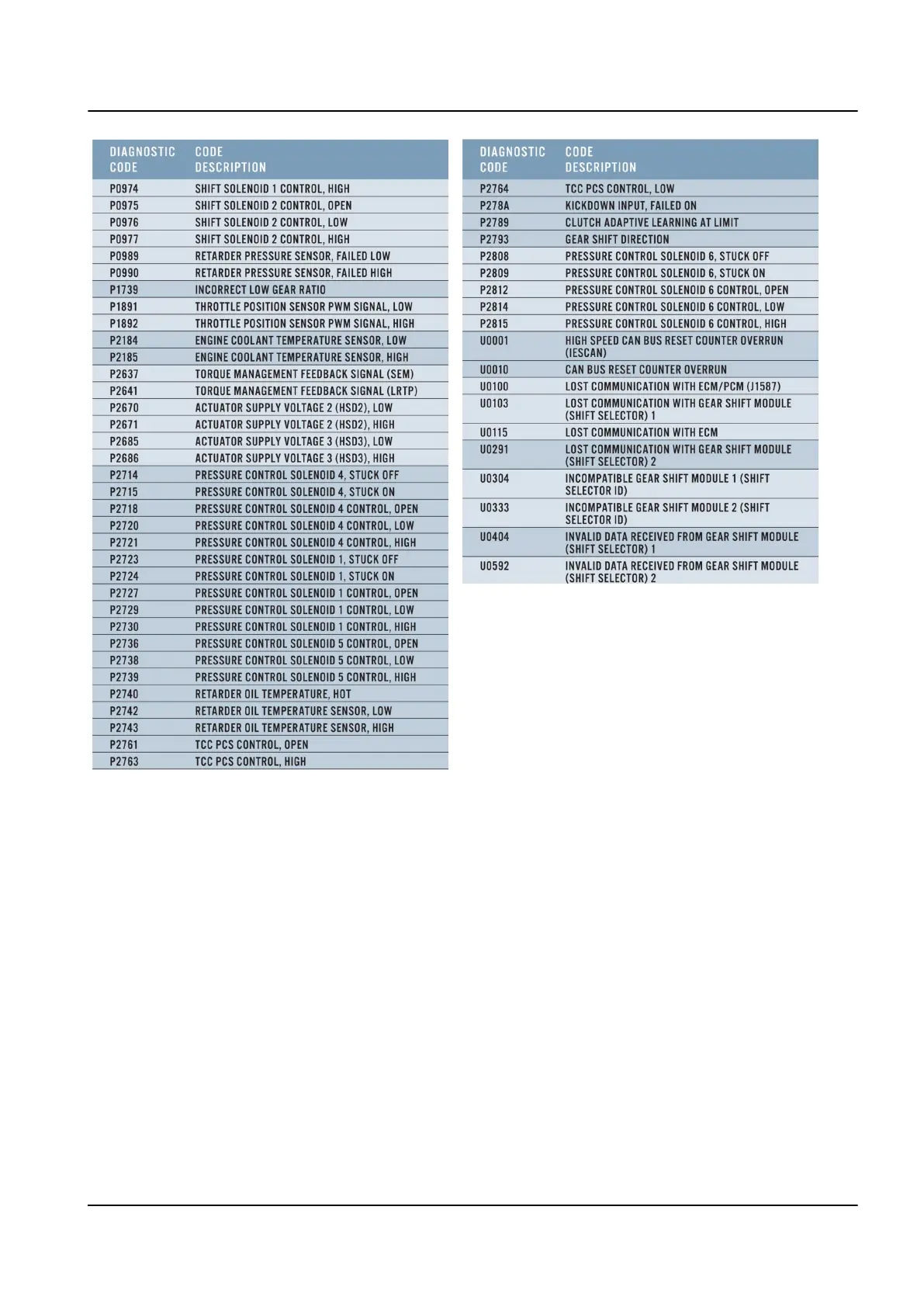 | DIAGNOSTIC CODE | CODE DESCRIPTION |
|---|---|
| P0974 | SHIFT SOLENOID 1 CONTROL, HIGH |
| P0975 | SHIFT SOLENOID 2 CONTROL, OPEN |
| P0976 | SHIFT SOLENOID 2 CONTROL, LOW |
| P0977 | SHIFT SOLENOID 2 CONTROL, HIGH |
| P0989 | RETARDER PRESSURE SENSOR, FAILED LOW |
| P0990 | RETARDER PRESSURE SENSOR, FAILED HIGH |
| P1739 | INCORRECT LOW GEAR RATIO |
| P1891 | THROTTLE POSITION SENSOR PWM SIGNAL, LOW |
| P1892 | THROTTLE POSITION SENSOR PWM SIGNAL, HIGH |
| P2184 | ENGINE COOLANT TEMPERATURE SENSOR, LOW |
| P2185 | ENGINE COOLANT TEMPERATURE SENSOR, HIGH |
| P2637 | TORQUE MANAGEMENT FEEDBACK SIGNAL (SEM) |
| P2641 | TORQUE MANAGEMENT FEEDBACK SIGNAL (LRTP) |
| P2670 | ACTUATOR SUPPLY VOLTAGE 2 (HSD2), LOW |
| P2671 | ACTUATOR SUPPLY VOLTAGE 2 (HSD2), HIGH |
| P2685 | ACTUATOR SUPPLY VOLTAGE 3 (HSD3), LOW |
| P2686 | ACTUATOR SUPPLY VOLTAGE 3 (HSD3), HIGH |
| P2714 | PRESSURE CONTROL SOLENOID 4, STUCK OFF |
| P2715 | PRESSURE CONTROL SOLENOID 4, STUCK ON |
| P2718 | PRESSURE CONTROL SOLENOID 4 CONTROL, OPEN |
| P2720 | PRESSURE CONTROL SOLENOID 4 CONTROL, LOW |
| P2721 | PRESSURE CONTROL SOLENOID 4 CONTROL, HIGH |
| P2723 | PRESSURE CONTROL SOLENOID 1, STUCK OFF |
| P2724 | PRESSURE CONTROL SOLENOID 1, STUCK ON |
| P2727 | PRESSURE CONTROL SOLENOID 1 CONTROL, OPEN |
| P2729 | PRESSURE CONTROL SOLENOID 1 CONTROL, LOW |
| P2730 | PRESSURE CONTROL SOLENOID 1 CONTROL, HIGH |
| P2736 | PRESSURE CONTROL SOLENOID 5 CONTROL, OPEN |
| P2738 | PRESSURE CONTROL SOLENOID 5 CONTROL, LOW |
| P2739 | PRESSURE CONTROL SOLENOID 5 CONTROL, HIGH |
| P2740 | RETARDER OIL TEMPERATURE, HOT |
| P2742 | RETARDER OIL TEMPERATURE SENSOR, LOW |
| P2743 | RETARDER OIL TEMPERATURE SENSOR, HIGH |
| P2761 | TCC PCS CONTROL, OPEN |
| P2763 | TCC PCS CONTROL, HIGH |

| DIAGNOSTIC CODE | CODE DESCRIPTION |
|---|---|
| P2764 | TCC PCS CONTROL, LOW |
| P278A | KICKDOWN INPUT, FAILED ON |
| P2789 | CLUTCH ADAPTIVE LEARNING AT LIMIT |
| P2793 | GEAR SHIFT DIRECTION |
| P2808 | PRESSURE CONTROL SOLENOID 6, STUCK OFF |
| P2809 | PRESSURE CONTROL SOLENOID 6, STUCK ON |
| P2812 | PRESSURE CONTROL SOLENOID 6 CONTROL, OPEN |
| P2814 | PRESSURE CONTROL SOLENOID 6 CONTROL, LOW |
| P2815 | PRESSURE CONTROL SOLENOID 6 CONTROL, HIGH |
| U0001 | HIGH SPEED CAN BUS RESET COUNTER OVERRUN (IESCAN) |
| U0010 | CAN BUS RESET COUNTER OVERRUN |
| U0100 | LOST COMMUNICATION WITH ECM/PCM (J1587) |
| U0103 | LOST COMMUNICATION WITH GEAR SHIFT MODULE (SHIFT SELECTOR) 1 |
| U0115 | LOST COMMUNICATION WITH ECM |
| U0291 | LOST COMMUNICATION WITH GEAR SHIFT MODULE (SHIFT SELECTOR) 2 |
| U0304 | INCOMPATIBLE GEAR SHIFT MODULE 1 (SHIFT SELECTOR ID) |
| U0333 | INCOMPATIBLE GEAR SHIFT MODULE 2 (SHIFT SELECTOR ID) |
| U0404 | INVALID DATA RECEIVED FROM GEAR SHIFT MODULE (SHIFT SELECTOR) 1 |
| U0592 | INVALID DATA RECEIVED FROM GEAR SHIFT MODULE (SHIFT SELECTOR) 2 |